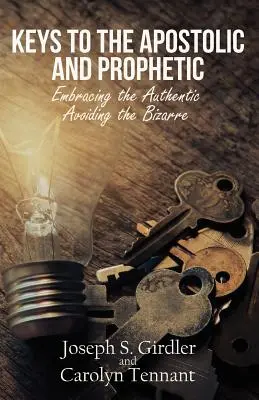 KEYS TO THE APOSTOLIC AND PROPHETIC

Embracing the Authentic
Avoiding the Bizarre

Joseph S. Girdler
and
Carolyn Tennant